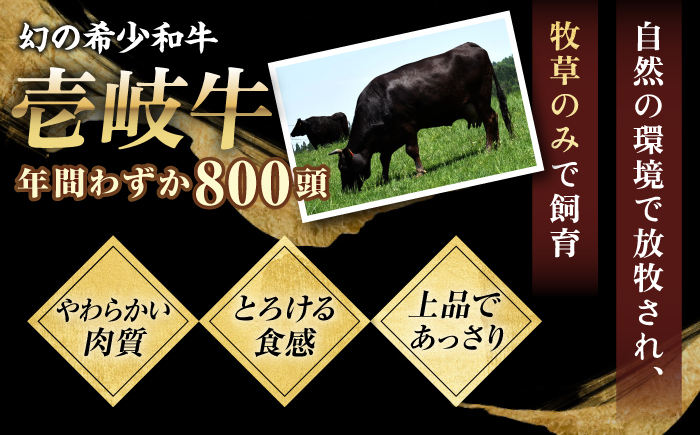 幻の希少和牛

壱岐牛

年間わずか800頭

自然の環境で放牧され、

牧草のみで飼育

やわらかい肉質

とろける食感

上品であっさり